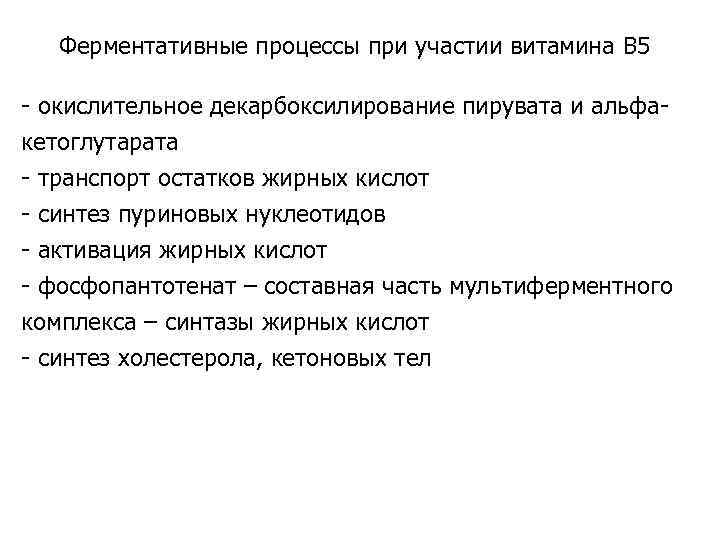 Ферментативные процессы при участии витамина В5

- окислительное декарбоксилирование пирувата и альфа-кетоглутарата
- транспорт остатков жирных кислот
- синтез пуриновых нуклеотидов
- активация жирных кислот
- фосфопантотенат – составная часть мультиферментного комплекса – синтазы жирных кислот
- синтез холестерола, кетоновых тел